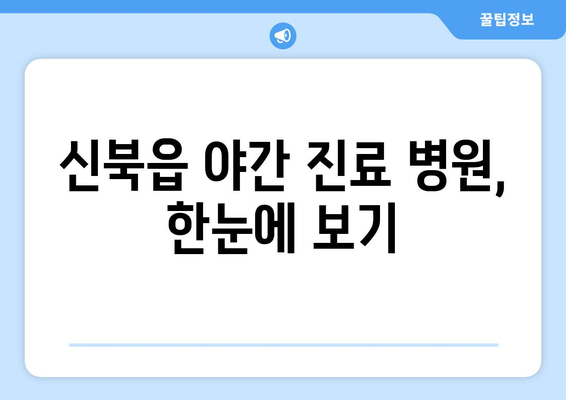 꿀팁정보

신북읍 야간 진료 병원, 한눈에 보기